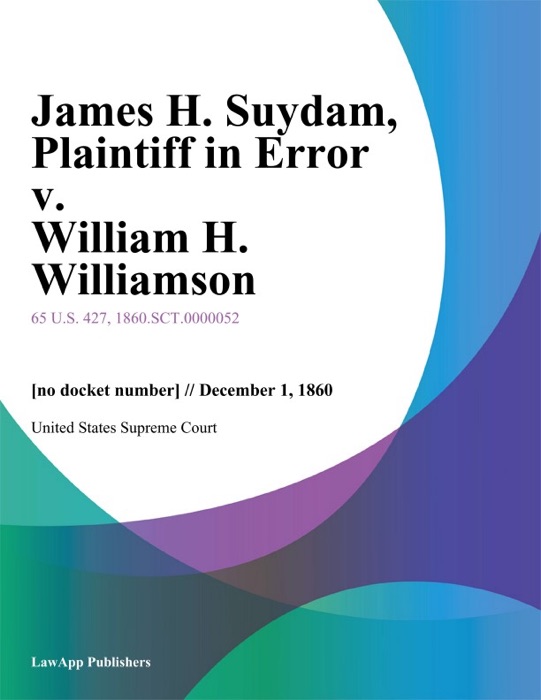 James H. Suydam, Plaintiff in Error v. William H. Williamson

65 U.S. 427, 1860.SCT.0000052

[no docket number] // December 1, 1860

United States Supreme Court

LawApp Publishers